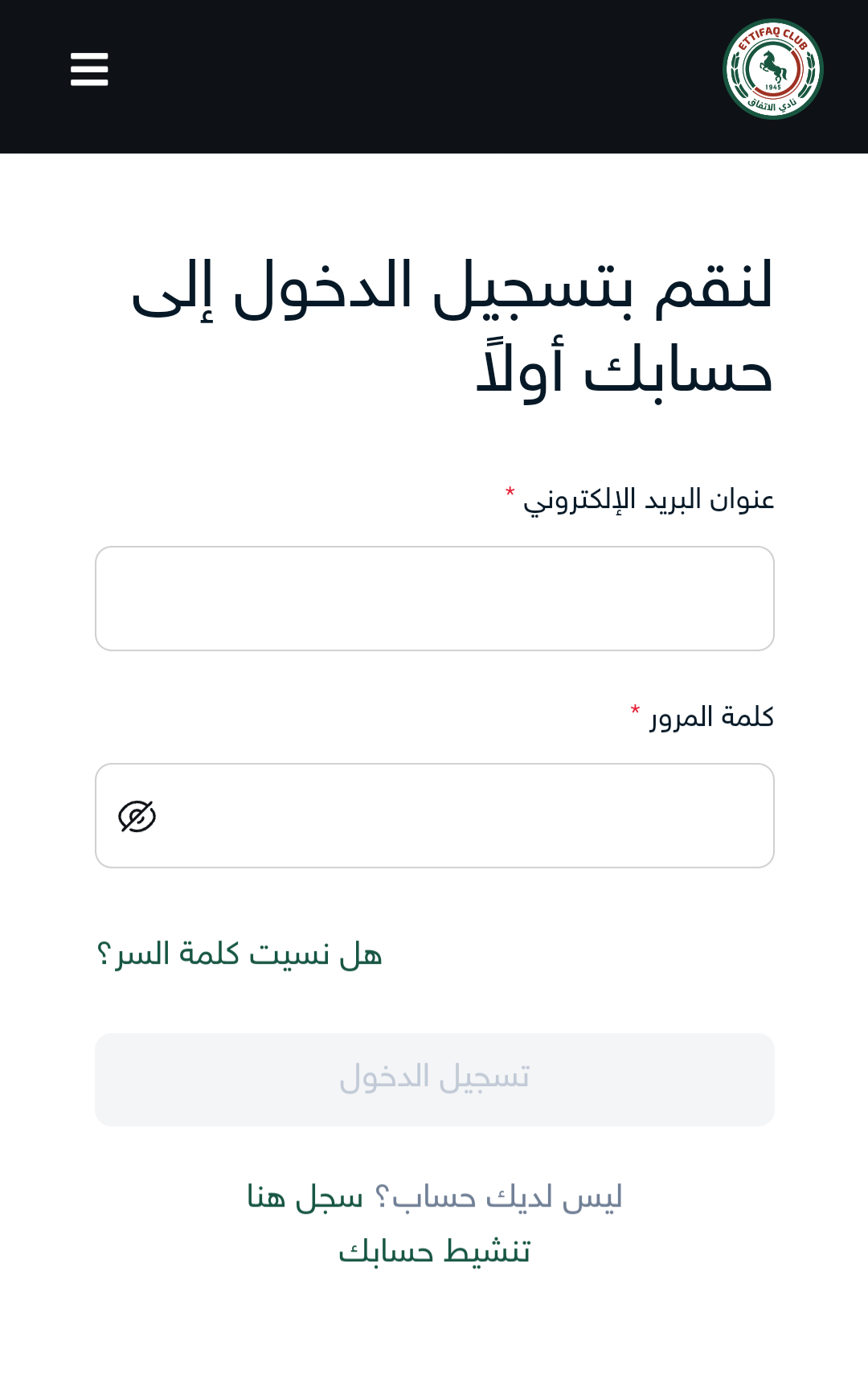 ETTIFAQ CLUB
1945
نادي الاتفاق

لنقم بتسجيل الدخول إلى حسابك أولاً

عنوان البريد الإلكتروني *

كلمة المرور *

هل نسيت كلمة السر؟

تسجيل الدخول

ليس لديك حساب؟ سجل هنا
تنشيط حسابك